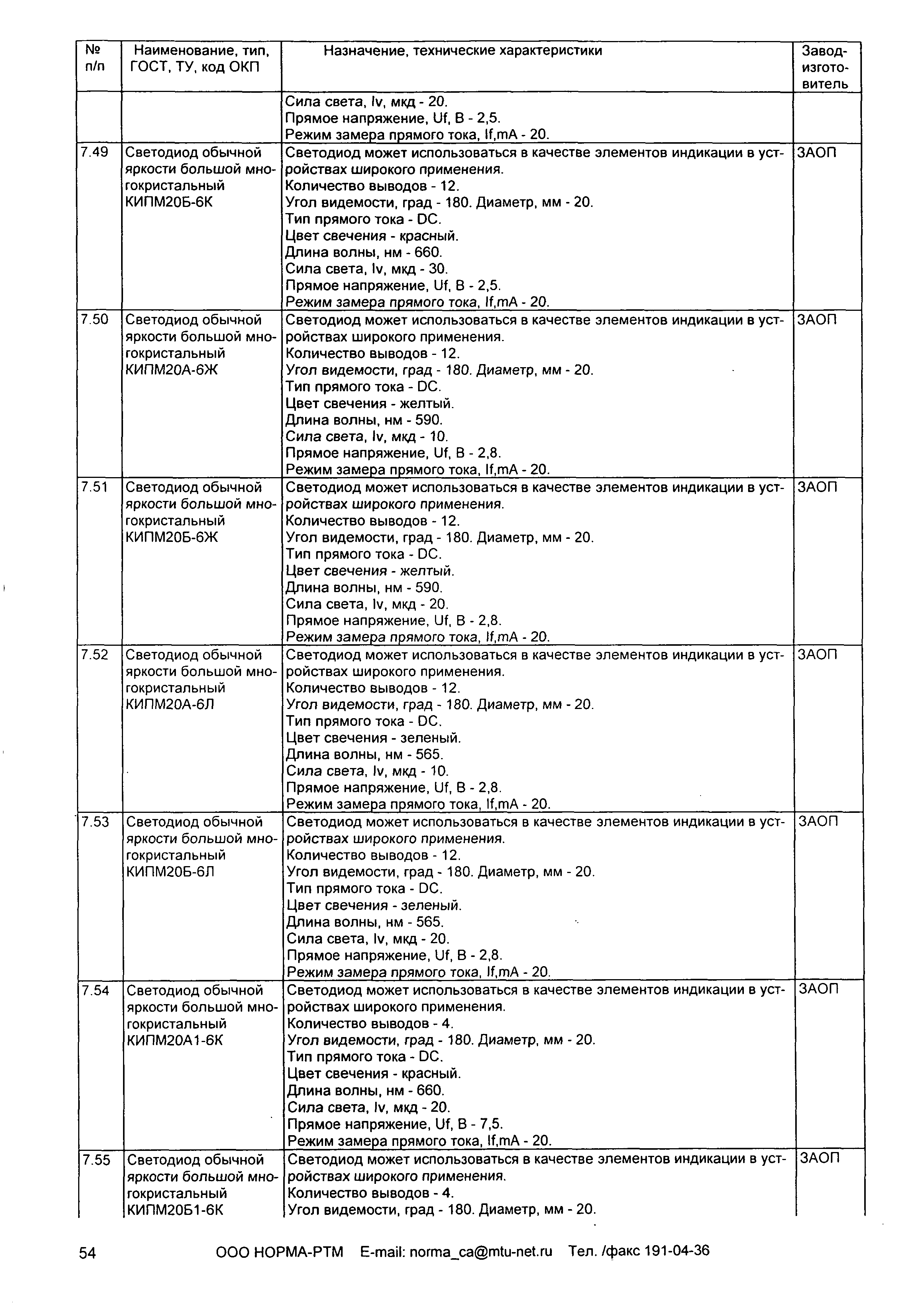 | № п/п | Наименование, тип, ГОСТ, ТУ, код ОКП | Назначение, технические характеристики | Завод-изготовитель |
|---|---|---|---|
| | | Сила света, Iv, мкд - 20. Прямое напряжение, Uf, В - 2,5. Режим замера прямого тока, If,mA - 20. | |
| 7.49 | Светодиод обычной яркости большой многокристальный КИПМ20Б-6К | Светодиод может использоваться в качестве элементов индикации в устройствах широкого применения. Количество выводов - 12. Угол видемости, град - 180. Диаметр, мм - 20. Тип прямого тока - DC. Цвет свечения - красный. Длина волны, нм - 660. Сила света, Iv, мкд - 30. Прямое напряжение, Uf, В - 2,5. Режим замера прямого тока, If,mA - 20. | ЗАОП |
| 7.50 | Светодиод обычной яркости большой многокристальный КИПМ20А-6Ж | Светодиод может использоваться в качестве элементов индикации в устройствах широкого применения. Количество выводов - 12. Угол видемости, град - 180. Диаметр, мм - 20. Тип прямого тока - DC. Цвет свечения - желтый. Длина волны, нм - 590. Сила света, Iv, мкд - 10. Прямое напряжение, Uf, В - 2,8. Режим замера прямого тока, If,mA - 20. | ЗАОП |
| 7.51 | Светодиод обычной яркости большой многокристальный КИПМ20Б-6Ж | Светодиод может использоваться в качестве элементов индикации в устройствах широкого применения. Количество выводов - 12. Угол видемости, град - 180. Диаметр, мм - 20. Тип прямого тока - DC. Цвет свечения - желтый. Длина волны, нм - 590. Сила света, Iv, мкд - 20. Прямое напряжение, Uf, В - 2,8. Режим замера прямого тока, If,mA - 20. | ЗАОП |
| 7.52 | Светодиод обычной яркости большой многокристальный КИПМ20А-6Л | Светодиод может использоваться в качестве элементов индикации в устройствах широкого применения. Количество выводов - 12. Угол видемости, град - 180. Диаметр, мм - 20. Тип прямого тока - DC. Цвет свечения - зеленый. Длина волны, нм - 565. Сила света, Iv, мкд - 10. Прямое напряжение, Uf, В - 2,8. Режим замера прямого тока, If,mA - 20. | ЗАОП |
| 7.53 | Светодиод обычной яркости большой многокристальный КИПМ20Б-6Л | Светодиод может использоваться в качестве элементов индикации в устройствах широкого применения. Количество выводов - 12. Угол видемости, град - 180. Диаметр, мм - 20. Тип прямого тока - DC. Цвет свечения - зеленый. Длина волны, нм - 565. Сила света, Iv, мкд - 20. Прямое напряжение, Uf, В - 2,8. Режим замера прямого тока, If,mA - 20. | ЗАОП |
| 7.54 | Светодиод обычной яркости большой многокристальный КИПМ20А1-6К | Светодиод может использоваться в качестве элементов индикации в устройствах широкого применения. Количество выводов - 4. Угол видемости, град - 180. Диаметр, мм - 20. Тип прямого тока - DC. Цвет свечения - красный. Длина волны, нм - 660. Сила света, Iv, мкд - 20. Прямое напряжение, Uf, В - 7,5. Режим замера прямого тока, If,mA - 20. | ЗАОП |
| 7.55 | Светодиод обычной яркости большой многокристальный КИПМ20Б1-6К | Светодиод может использоваться в качестве элементов индикации в устройствах широкого применения. Количество выводов - 4. Угол видемости, град - 180. Диаметр, мм - 20. | ЗАОП |

54 ООО НОРМА-РТМ E-mail: norma_ca@mtu-net.ru Тел. /факс 191-04-36